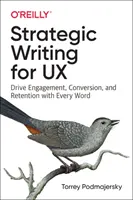 O'REILLY

Strategic Writing for UX

Drive Engagement, Conversion, and Retention with Every Word

Torrey Podmajersky